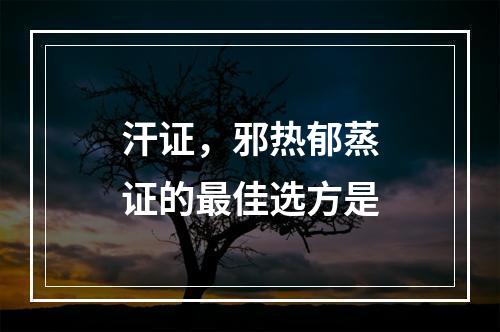 汗证，邪热郁蒸证的最佳选方是